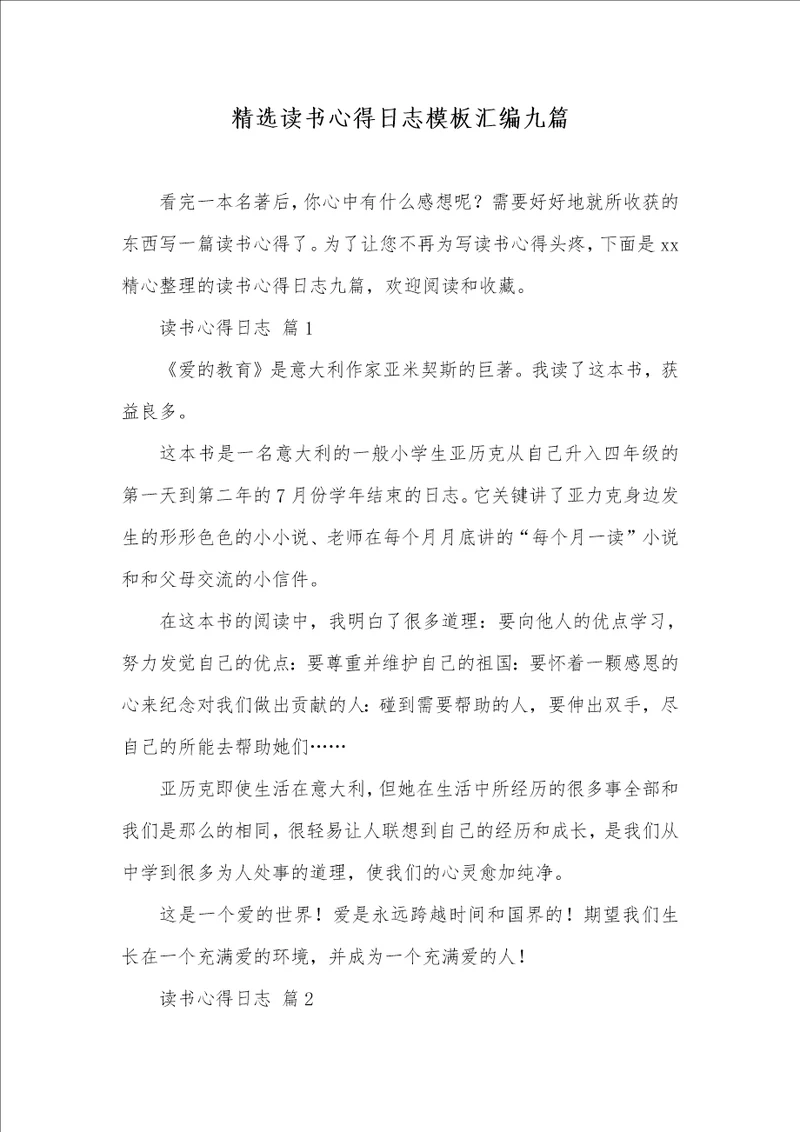 精选读书心得日志模板汇编九篇

看完一本名著后，你心中有什么感想呢？需要好好地就所收获的东西写一篇读书心得了。为了让您不再为写读书心得头疼，下面是xx精心整理的读书心得日志九篇，欢迎阅读和收藏。

读书心得日志 篇1

《爱的教育》是意大利作家亚米契斯的巨著。我读了这本书，获益良多。

这本书是一名意大利的一般小学生亚历克从自己升入四年级的第一天到第二年的7月份学年结束的日志。它关键讲了亚力克身边发生的形形色色的小小说、老师在每个月月底讲的“每个月一读”小说和和父母交流的小信件。

在这本书的阅读中，我明白了很多道理：要向他人的优点学习，努力发觉自己的优点：要尊重并维护自己的祖国：要怀着一颗感恩的心来纪念对我们做出贡献的人：碰到需要帮助的人，要伸出双手，尽自己的所能去帮助她们……

亚历克即使生活在意大利，但她在生活中所经历的很多事全部和我们是那么的相同，很轻易让人联想到自己的经历和成长，是我们从中学到很多为人处事的道理，使我们的心灵愈加纯净。

这是一个爱的世界！爱是永远跨越时间和国界的！期望我们生长在一个充满爱的环境，并成为一个充满爱的人！

读书心得日志 篇2